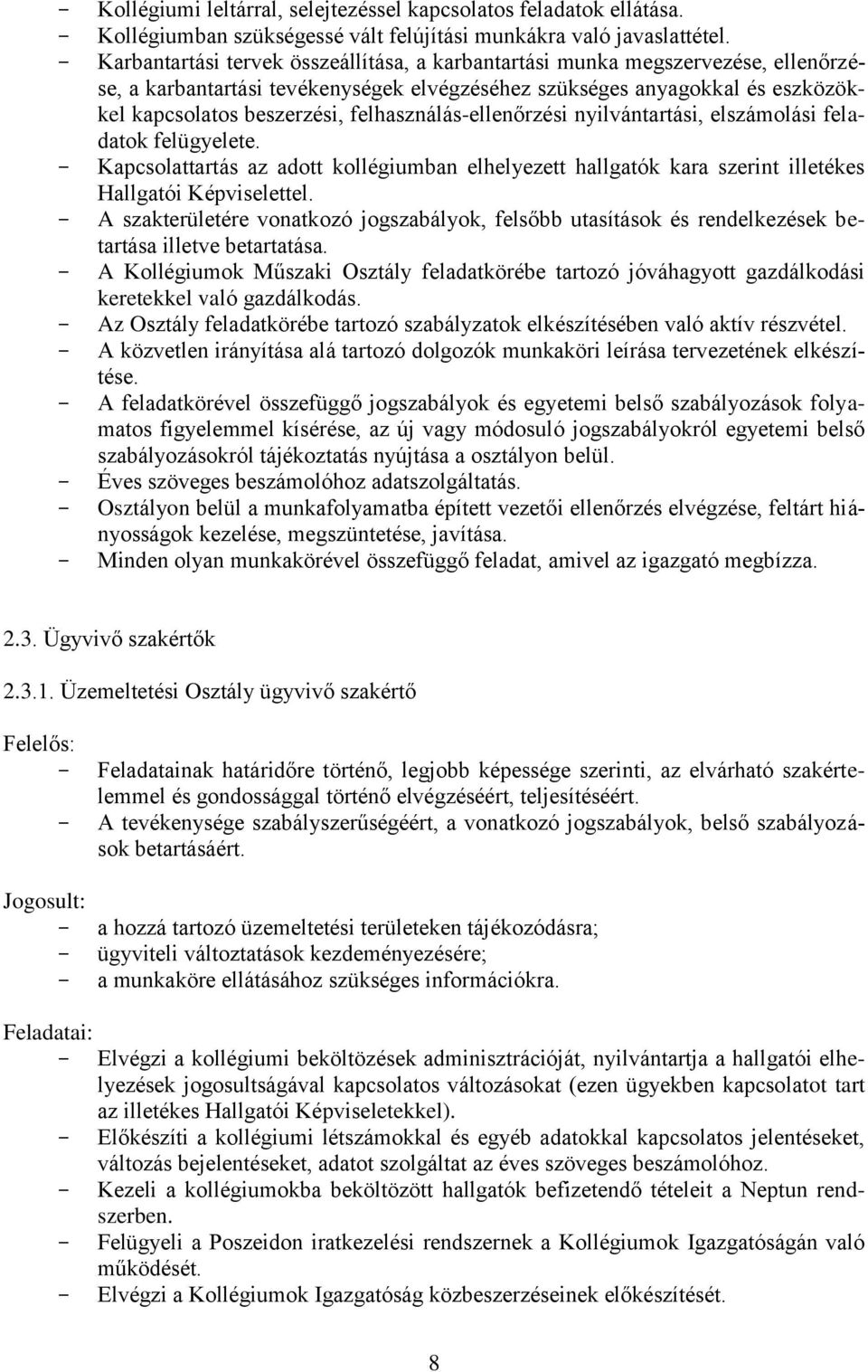 - Kollégiumi leltárral, selejtezéssel kapcsolatos feladatok ellátása.
- Kollégiumban szükségessé vált felújítási munkákra való javaslattétel.
- Karbantartási tervek összeállítása, a karbantartási munka megszervezése, ellenőrzése, a karbantartási tevékenységek elvégzéséhez szükséges anyagokkal és eszközökkel kapcsolatos beszerzési, felhasználás-ellenőrzési nyilvántartási, elszámolási feladatok felügyelete.
- Kapcsolattartás az adott kollégiumban elhelyezett hallgatók kara szerint illetékes Hallgatói Képviselettel.
- A szakterületére vonatkozó jogszabályok, felsőbb utasítások és rendelkezések betartása illetve betartatása.
- A Kollégiumok Műszaki Osztály feladatkörébe tartozó jóváhagyott gazdálkodási keretekkel való gazdálkodás.
- Az Osztály feladatkörébe tartozó szabályzatok elkészítésében való aktív részvétel.
- A közvetlen irányítása alá tartozó dolgozók munkaköri leírása tervezetének elkészítése.
- A feladatkörével összefüggő jogszabályok és egyetemi belső szabályozások folyamatos figyelemmel kísérése, az új vagy módosuló jogszabályokról egyetemi belső szabályozásokról tájékoztatás nyújtása a osztályon belül.
- Éves szöveges beszámolóhoz adatszolgáltatás.
- Osztályon belül a munkafolyamatba épített vezetői ellenőrzés elvégzése, feltárt hiányosságok kezelése, megszüntetése, javítása.
- Minden olyan munkakörével összefüggő feladat, amivel az igazgató megbízza.

2.3. Ügyvivő szakértők

2.3.1. Üzemeltetési Osztály ügyvivő szakértő

Felelős:
- Feladatainak határidőre történő, legjobb képessége szerinti, az elvárható szakértelemmel és gondossággal történő elvégzéséért, teljesítéséért.
- A tevékenysége szabályszerűségéért, a vonatkozó jogszabályok, belső szabályozások betartásáért.

Jogosult:
- a hozzá tartozó üzemeltetési területeken tájékozódásra;
- ügyviteli változtatások kezdeményezésére;
- a munkaköre ellátásához szükséges információkra.

Feladatai:
- Elvégzi a kollégiumi beköltözések adminisztrációját, nyilvántartja a hallgatói elhelyezések jogosultságával kapcsolatos változásokat (ezen ügyekben kapcsolatot tart az illetékes Hallgatói Képviseletekkel).
- Előkészíti a kollégiumi létszámokkal és egyéb adatokkal kapcsolatos jelentéseket, változás bejelentéseket, adatot szolgáltat az éves szöveges beszámolóhoz.
- Kezeli a kollégiumokba beköltözött hallgatók befizetendő tételeit a Neptun rendszerben.
- Felügyeli a Poszeidon iratkezelési rendszernek a Kollégiumok Igazgatóságán való működését.
- Elvégzi a Kollégiumok Igazgatóság közbeszerzéseinek előkészítését.

8